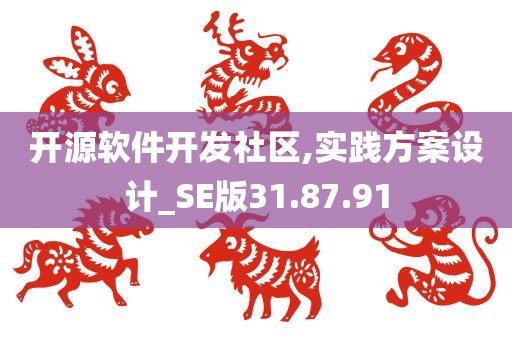 开源软件开发社区,实践方案设计_SE版31.87.91